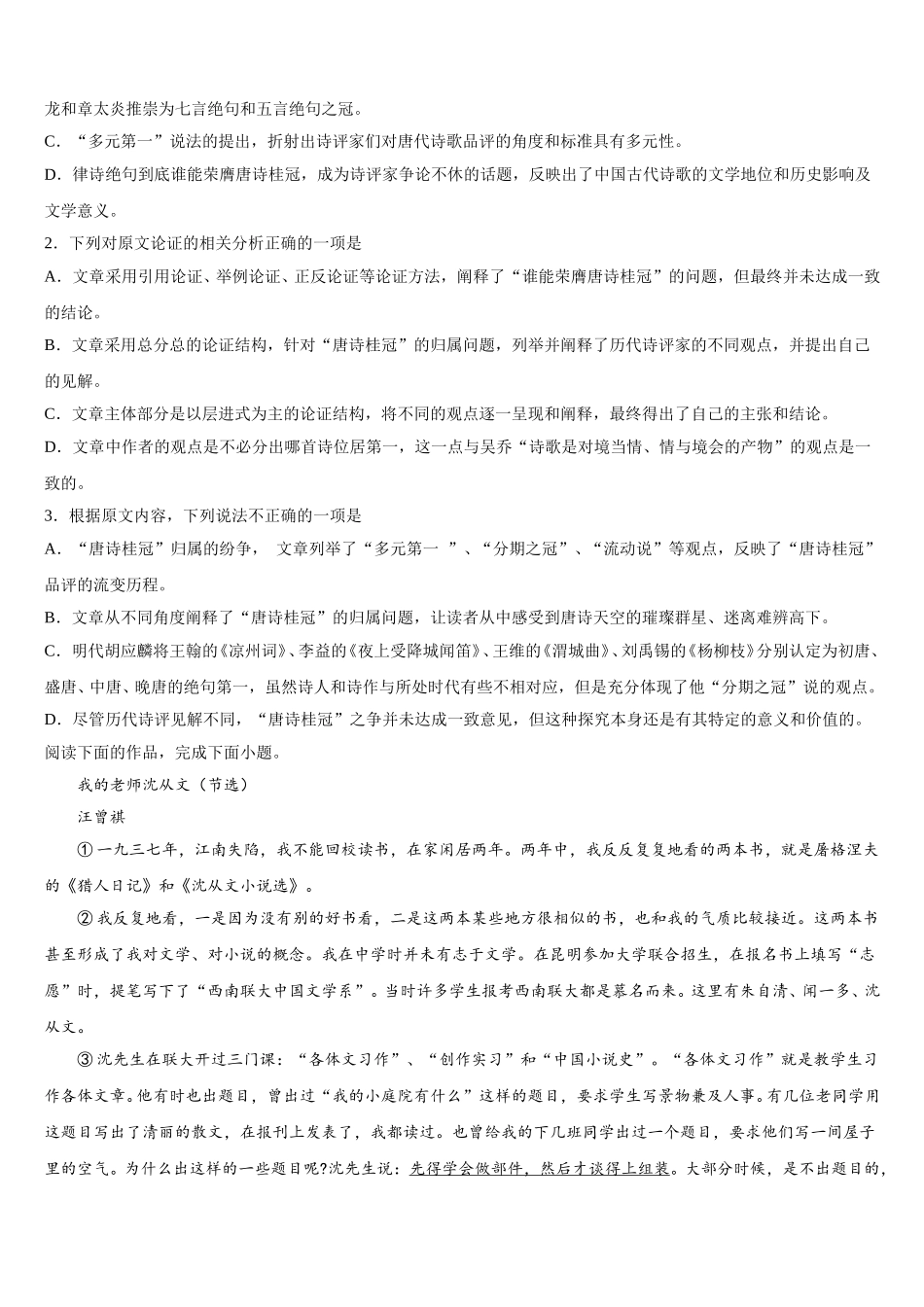 龙和章太炎推崇为七言绝句和五言绝句之冠。
C．“多元第一”说法的提出，折射出诗评家们对唐代诗歌品评的角度和标准具有多元性。
D．律诗绝句到底谁能荣膺唐诗桂冠，成为诗评家争论不休的话题，反映出了中国古代诗歌的文学地位和历史影响及文学意义。
2．下列对原文论证的相关分析正确的一项是
A．文章采用引用论证、举例论证、正反论证等论证方法，阐释了“谁能荣膺唐诗桂冠”的问题，但最终并未达成一致的结论。
B．文章采用总分总的论证结构，针对“唐诗桂冠”的归属问题，列举并阐释了历代诗评家的不同观点，并提出自己的见解。
C．文章主体部分是以层进式为主的论证结构，将不同的观点逐一呈现和阐释，最终得出了自己的主张和结论。
D．文章中作者的观点是不必分出哪首诗位居第一，这一点与吴乔“诗歌是对境当情、情与境会的产物”的观点是一致的。
3．根据原文内容，下列说法不正确的一项是
A．“唐诗桂冠”归属的纷争， 文章列举了“多元第一 ”、“分期之冠”、“流动说”等观点，反映了“唐诗桂冠”品评的流变历程。
B．文章从不同角度阐释了“唐诗桂冠”的归属问题，让读者从中感受到唐诗天空的璀璨群星、迷离难辨高下。
C．明代胡应麟将王翰的《凉州词》、李益的《夜上受降城闻笛》、王维的《渭城曲》、刘禹锡的《杨柳枝》分别认定为初唐、盛唐、中唐、晚唐的绝句第一，虽然诗人和诗作与所处时代有些不相对应，但是充分体现了他“分期之冠”说的观点。
D．尽管历代诗评见解不同，“唐诗桂冠”之争并未达成一致意见，但这种探究本身还是有其特定的意义和价值的。
阅读下面的作品，完成下面小题。
我的老师沈从文（节选）
汪曾祺
①一九三七年，江南失陷，我不能回校读书，在家闲居两年。两年中，我反反复复地看的两本书，就是屠格涅夫的《猎人日记》和《沈从文小说选》。
②我反复地看，一是因为没有别的好书看，二是这两本某些地方很相似的书，也和我的气质比较接近。这两本书甚至形成了我对文学、对小说的概念。我在中学时并未有志于文学。在昆明参加大学联合招生，在报名书上填写“志愿”时，提笔写下了“西南联大中国文学系”。当时许多学生报考西南联大都是慕名而来。这里有朱自清、闻一多、沈从文。
③沈先生在联大开过三门课：“各体文习作”、“创作实习”和“中国小说史”。“各体文习作”就是教学生习作各体文章。他有时也出题目，曾出过“我的小庭院有什么”这样的题目，要求学生写景物兼及人事。有几位老同学用这题目写出了清丽的散文，在报刊上发表了，我都读过。也曾给我的下几班同学出过一个题目，要求他们写一间屋子里的空气。为什么出这样的一些题目呢?沈先生说：先得学会做部件，然后才谈得上组装。大部分时候，是不出题目的，